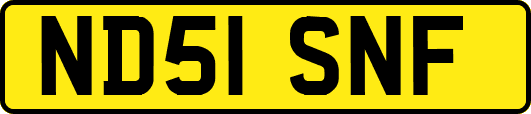 ND51 SNF